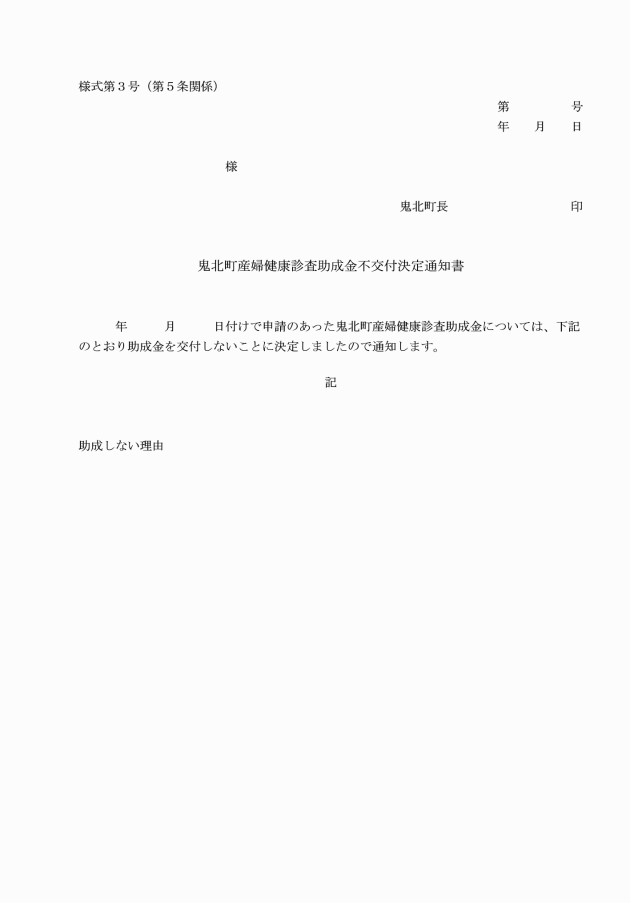 様式第３号（第５条関係）

第 号
年 月 日

様

鬼北町長 印

鬼北町産婦健康診査助成金不交付決定通知書

年 月 日付けで申請のあった鬼北町産婦健康診査助成金については、下記のとおり助成金を交付しないことに決定しましたので通知します。

記

助成しない理由